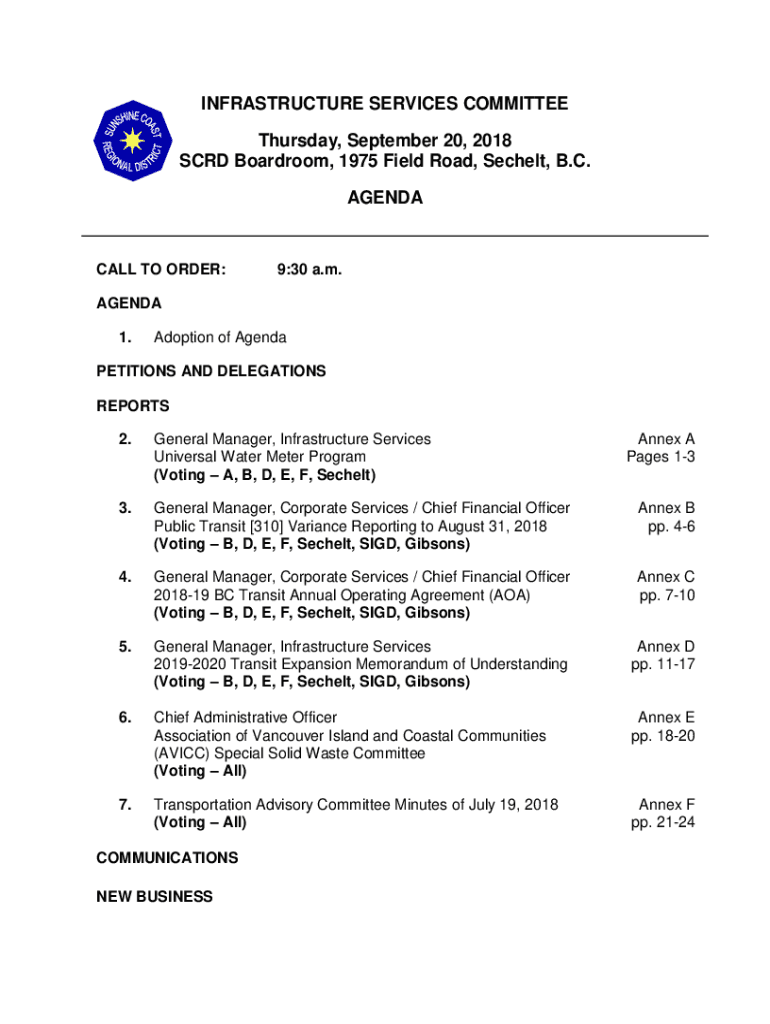 SUNSHINE COAST REGIONAL DISTRICT

INFRASTRUCTURE SERVICES COMMITTEE

Thursday, September 20, 2018
SCRD Boardroom, 1975 Field Road, Sechelt, B.C.

AGENDA

CALL TO ORDER: 9:30 a.m.

AGENDA

1. Adoption of Agenda

PETITIONS AND DELEGATIONS

REPORTS

2. General Manager, Infrastructure Services
Universal Water Meter Program
(Voting – A, B, D, E, F, Sechelt)
Annex A
Pages 1-3

3. General Manager, Corporate Services / Chief Financial Officer
Public Transit [310] Variance Reporting to August 31, 2018
(Voting – B, D, E, F, Sechelt, SIGD, Gibsons)
Annex B
pp. 4-6

4. General Manager, Corporate Services / Chief Financial Officer
2018-19 BC Transit Annual Operating Agreement (AOA)
(Voting – B, D, E, F, Sechelt, SIGD, Gibsons)
Annex C
pp. 7-10

5. General Manager, Infrastructure Services
2019-2020 Transit Expansion Memorandum of Understanding
(Voting – B, D, E, F, Sechelt, SIGD, Gibsons)
Annex D
pp. 11-17

6. Chief Administrative Officer
Association of Vancouver Island and Coastal Communities (AVICC) Special Solid Waste Committee
(Voting – All)
Annex E
pp. 18-20

7. Transportation Advisory Committee Minutes of July 19, 2018
(Voting – All)
Annex F
pp. 21-24

COMMUNICATIONS

NEW BUSINESS